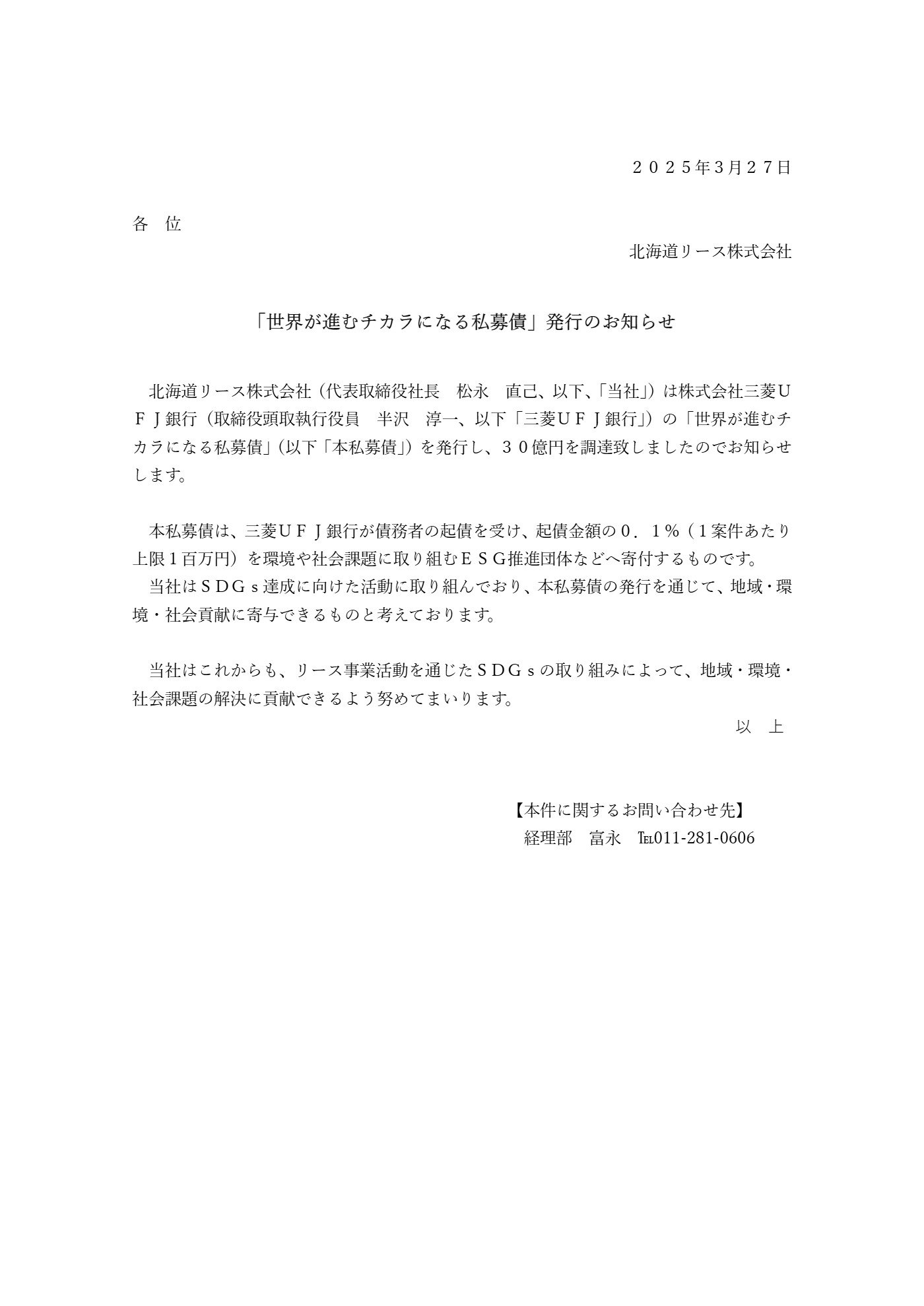 ２０２５年3月２７日

各　位

北海道リース株式会社

「世界が進むチカラになる私募債」発行のお知らせ

北海道リース株式会社（代表取締役社長　松永　直己、以下、「当社」）は株式会社三菱ＵＦＪ銀行（取締役頭取執行役員　半沢　淳一、以下「三菱ＵＦＪ銀行」）の「世界が進むチカラになる私募債」（以下「本私募債」）を発行し、３０億円を調達致しましたのでお知らせします。

本私募債は、三菱ＵＦＪ銀行が債務者の起債を受け、起債金額の０．１％（１案件あたり上限１百万円）を環境や社会課題に取り組むＥＳG推進団体などへ寄付するものです。
当社はＳＤＧｓ達成に向けた活動に取り組んでおり、本私募債の発行を通じて、地域・環境・社会貢献に寄与できるものと考えております。

当社はこれからも、リース事業活動を通じたＳＤＧｓの取り組みによって、地域・環境・社会課題の解決に貢献できるよう努めてまいります。

以　上

【本件に関するお問い合わせ先】
経理部　富永　℡011-281-0606